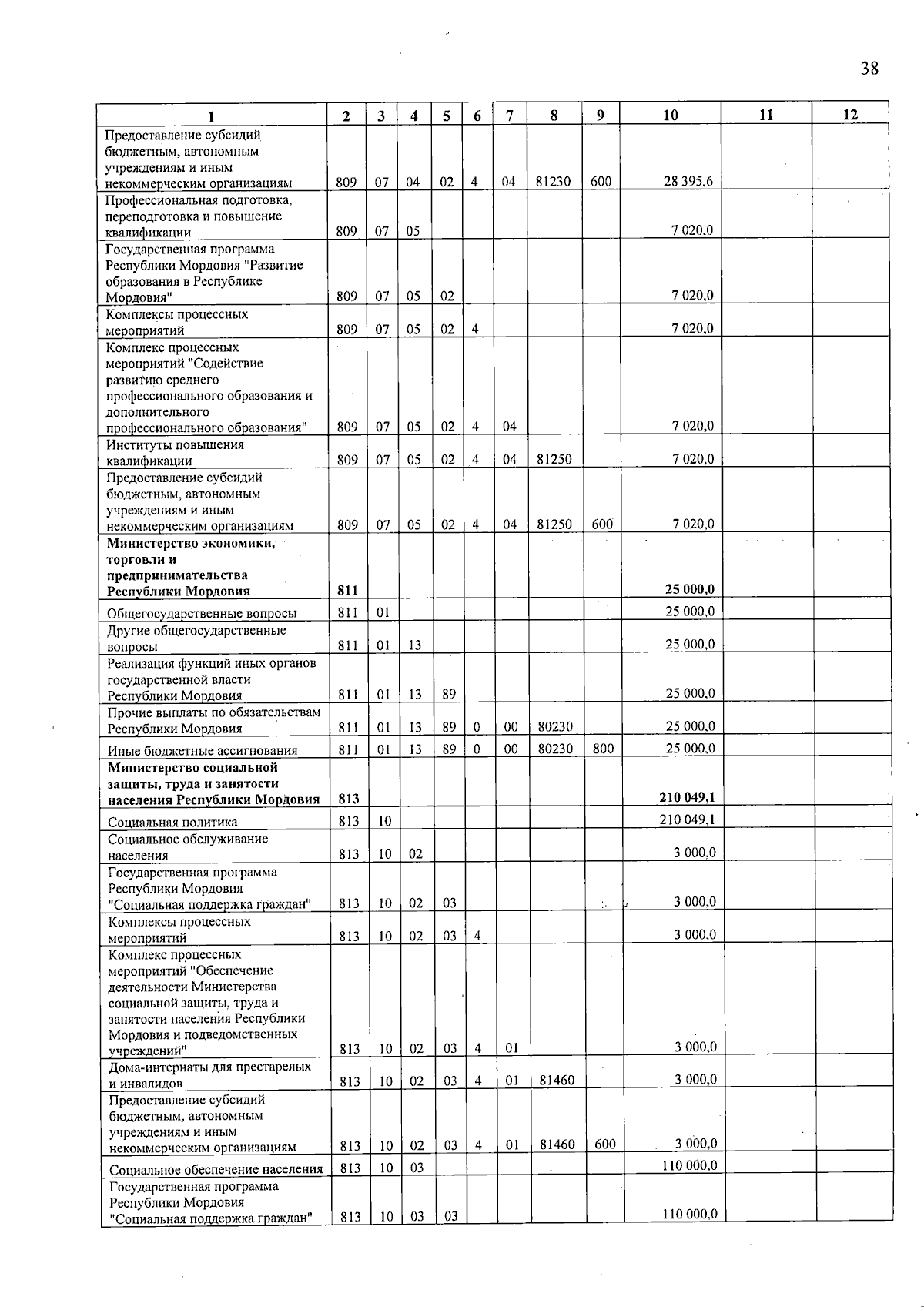 38

| 1 | 2 | 3 | 4 | 5 | 6 | 7 | 8 | 9 | 10 | 11 | 12 |
|---|---|---|---|---|---|---|---|---|---|---|---|
| Предоставление субсидий бюджетным, автономным учреждениям и иным некоммерческим организациям | 809 | 07 | 04 | 02 | 4 | 04 | 81230 | 600 | 28 395,6 | | |
| Профессиональная подготовка, переподготовка и повышение квалификации | 809 | 07 | 05 | | | | | | 7 020,0 | | |
| Государственная программа Республики Мордовия "Развитие образования в Республике Мордовия" | 809 | 07 | 05 | 02 | | | | | 7 020,0 | | |
| Комплексы процессных мероприятий | 809 | 07 | 05 | 02 | 4 | | | | 7 020,0 | | |
| Комплекс процессных мероприятий "Содействие развитию среднего профессионального образования и дополнительного профессионального образования" | 809 | 07 | 05 | 02 | 4 | 04 | | | 7 020,0 | | |
| Институты повышения квалификации | 809 | 07 | 05 | 02 | 4 | 04 | 81250 | | 7 020,0 | | |
| Предоставление субсидий бюджетным, автономным учреждениям и иным некоммерческим организациям | 809 | 07 | 05 | 02 | 4 | 04 | 81250 | 600 | 7 020,0 | | |
| Министерство экономики, торговли и предпринимательства Республики Мордовия | 811 | | | | | | | | 25 000,0 | | |
| Общегосударственные вопросы | 811 | 01 | | | | | | | 25 000,0 | | |
| Другие общегосударственные вопросы | 811 | 01 | 13 | | | | | | 25 000,0 | | |
| Реализация функций иных органов государственной власти Республики Мордовия | 811 | 01 | 13 | 89 | | | | | 25 000,0 | | |
| Прочие выплаты по обязательствам Республики Мордовия | 811 | 01 | 13 | 89 | 0 | 00 | 80230 | | 25 000,0 | | |
| Иные бюджетные ассигнования | 811 | 01 | 13 | 89 | 0 | 00 | 80230 | 800 | 25 000,0 | | |
| Министерство социальной защиты, труда и занятости населения Республики Мордовия | 813 | | | | | | | | 210 049,1 | | |
| Социальная политика | 813 | 10 | | | | | | | 210 049,1 | | |
| Социальное обслуживание населения | 813 | 10 | 02 | | | | | | 3 000,0 | | |
| Государственная программа Республики Мордовия "Социальная поддержка граждан" | 813 | 10 | 02 | 03 | | | | | 3 000,0 | | |
| Комплексы процессных мероприятий | 813 | 10 | 02 | 03 | 4 | | | | 3 000,0 | | |
| Комплекс процессных мероприятий "Обеспечение деятельности Министерства социальной защиты, труда и занятости населения Республики Мордовия и подведомственных учреждений" | 813 | 10 | 02 | 03 | 4 | 01 | | | 3 000,0 | | |
| Дома-интернаты для престарелых и инвалидов | 813 | 10 | 02 | 03 | 4 | 01 | 81460 | | 3 000,0 | | |
| Предоставление субсидий бюджетным, автономным учреждениям и иным некоммерческим организациям | 813 | 10 | 02 | 03 | 4 | 01 | 81460 | 600 | 3 000,0 | | |
| Социальное обеспечение населения | 813 | 10 | 03 | | | | | | 110 000,0 | | |
| Государственная программа Республики Мордовия "Социальная поддержка граждан" | 813 | 10 | 03 | 03 | | | | | 110 000,0 | | |